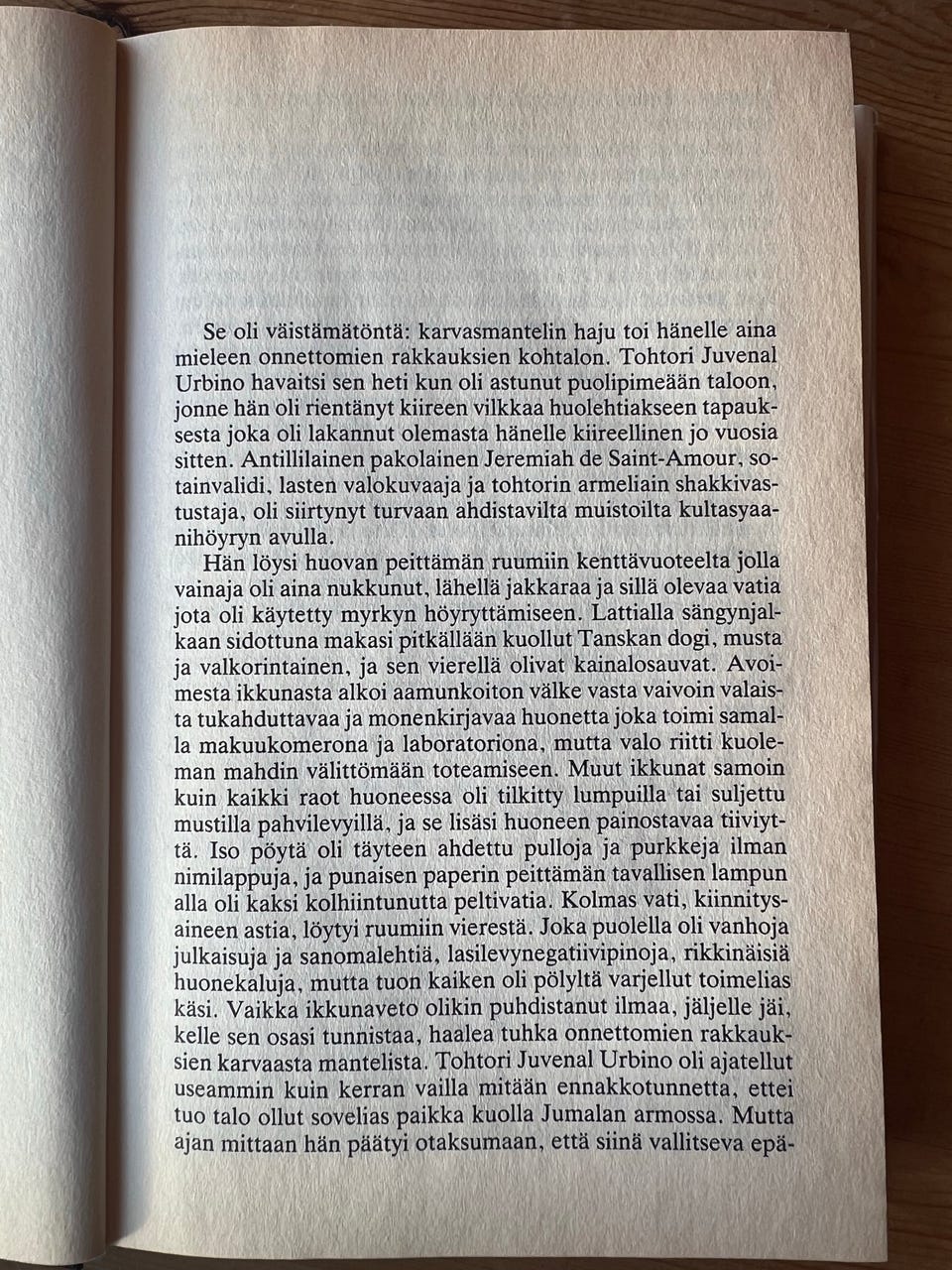 Se oli väistämätöntä: karvasmantelin haju toi hänelle aina mieleen onnettomien rakkauksien kohtalon. Tohtori Juvenal Urbino havaitsi sen heti kun oli astunut puolipimeään taloon, jonne hän oli rientänyt kiireen vilkkaa huolehtiakseen tapauksesta joka oli lakannut olemasta hänelle kiireellinen jo vuosia sitten. Antillilainen pakolainen Jeremiah de Saint-Amour, sotainvalidi, lasten valokuvaaja ja tohtorin armeliain shakkivastustaja, oli siirtynyt turvaan ahdistavilta muistoilta kultasyaanihöyryn avulla.

Hän löysi huovan peittämän ruumiin kenttävuoteelta jolla vainaja oli aina nukkunut, lähellä jakkaraa ja sillä olevaa vatia jota oli käytetty myrkyn höyryttämiseen. Lattialla sängynjalkaan sidottuna makasi pitkällään kuollut Tanskan dogi, musta ja valkorintainen, ja sen vierellä olivat kainalosauvat. Avoimesta ikkunasta alkoi aamunkoiton välke vasta vaivoin valaista tukahduttavaa ja monenkirjavaa huonetta joka toimi samalla makuukomerona ja laboratoriona, mutta valo riitti kuoleman mahdin välittömään toteamiseen. Muut ikkunat samoin kuin kaikki raot huoneessa oli tilkitty lumpuilla tai suljettu mustilla pahvilevyillä, ja se lisäsi huoneen painostavaa tiiviyttä. Iso pöytä oli täyteen ahdettu pulloja ja purkkeja ilman nimilappuja, ja punaisen paperin peittämän tavallisen lampun alla oli kaksi kolhiintunutta peltivatia. Kolmas vati, kiinnitysaineen astia, löytyi ruumiin vierestä. Joka puolella oli vanhoja julkaisuja ja sanomalehtiä, lasilevynegatiivipinoja, rikkinäisiä huonekaluja, mutta tuon kaiken oli pölyltä varjellut toimelias käsi. Vaikka ikkunaveto olikin puhdistanut ilmaa, jäljelle jäi, kelle sen osasi tunnistaa, haalea tuhka onnettomien rakkauksien karvaasta mantelista. Tohtori Juvenal Urbino oli ajatellut useammin kuin kerran vailla mitään ennakkotunnetta, ettei tuo talo ollut sovelias paikka kuolla Jumalan armossa. Mutta ajan mittaan hän päätyi otaksumaan, että siinä vallitseva epä-